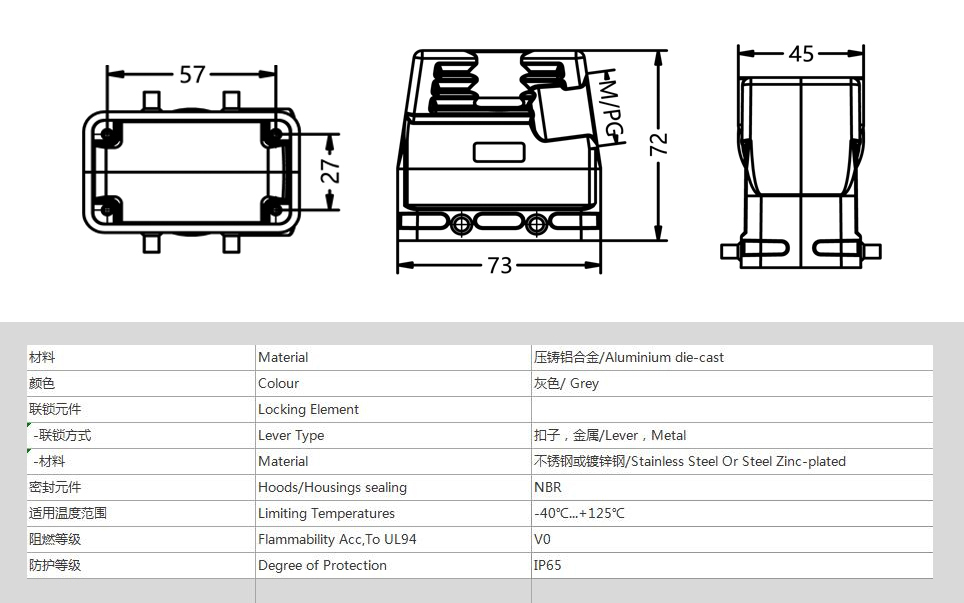 57

27

M/PG

72

73

45

| 材料 | Material | 压铸铝合金/Aluminium die-cast |
|---|---|---|
| 颜色 | Colour | 灰色/ Grey |
| 联锁元件 | Locking Element | |
| -联锁方式 | Lever Type | 扣子，金属/Lever，Metal |
| -材料 | Material | 不锈钢或镀锌钢/Stainless Steel Or Steel Zinc-plated |
| 密封元件 | Hoods/Housings sealing | NBR |
| 适用温度范围 | Limiting Temperatures | -40℃...+125℃ |
| 阻燃等级 | Flammability Acc,To UL94 | V0 |
| 防护等级 | Degree of Protection | IP65 |